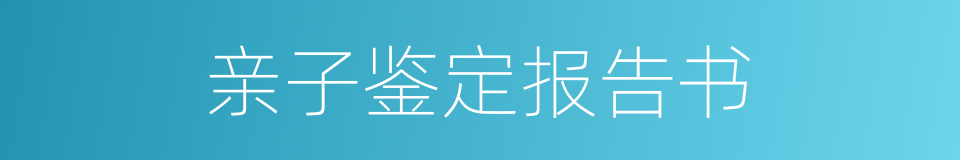 亲子鉴定报告书